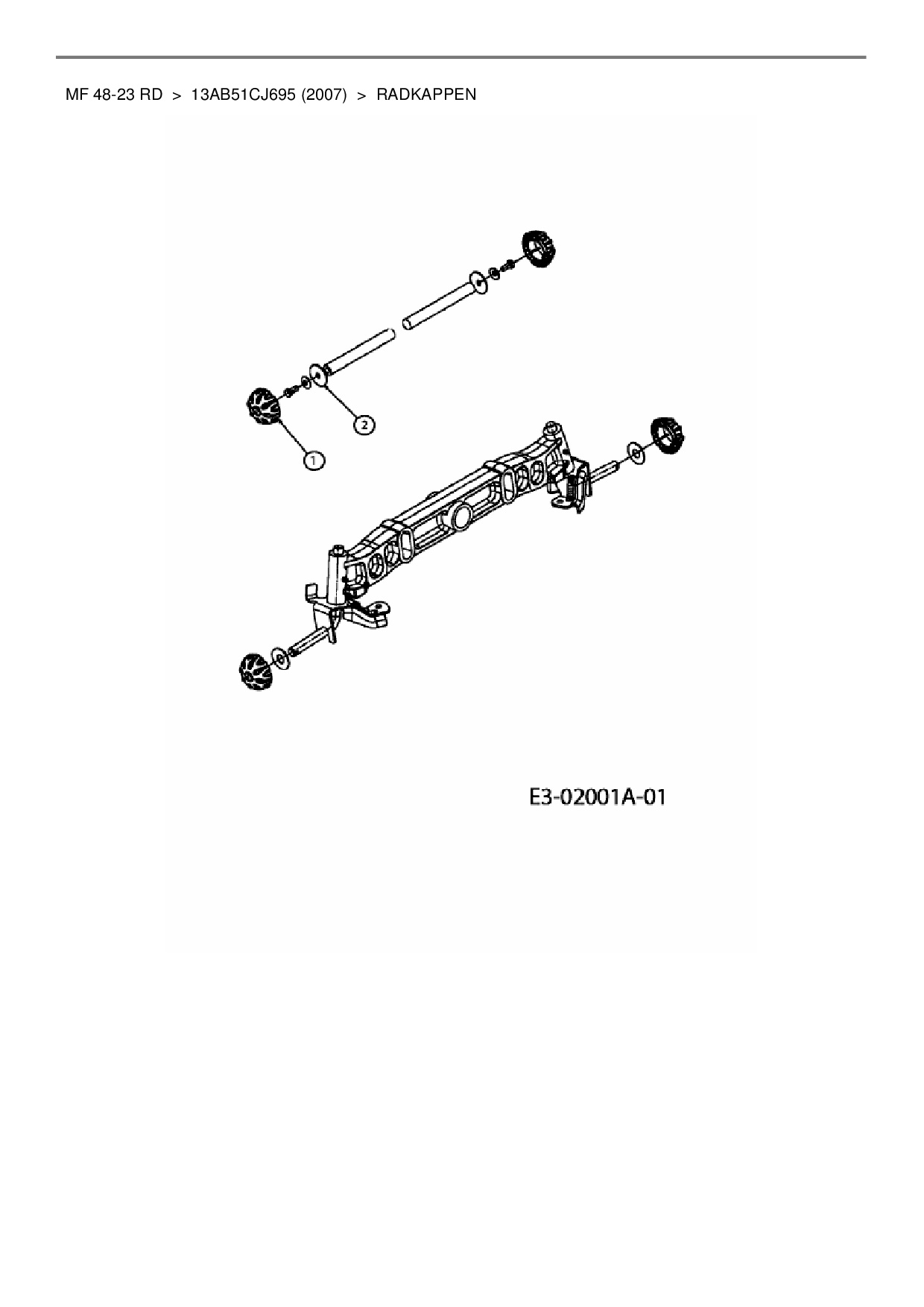 MF 48-23 RD > 13AB51CJ695 (2007) > RADKAPPEN

2

1

E3-02001A-01